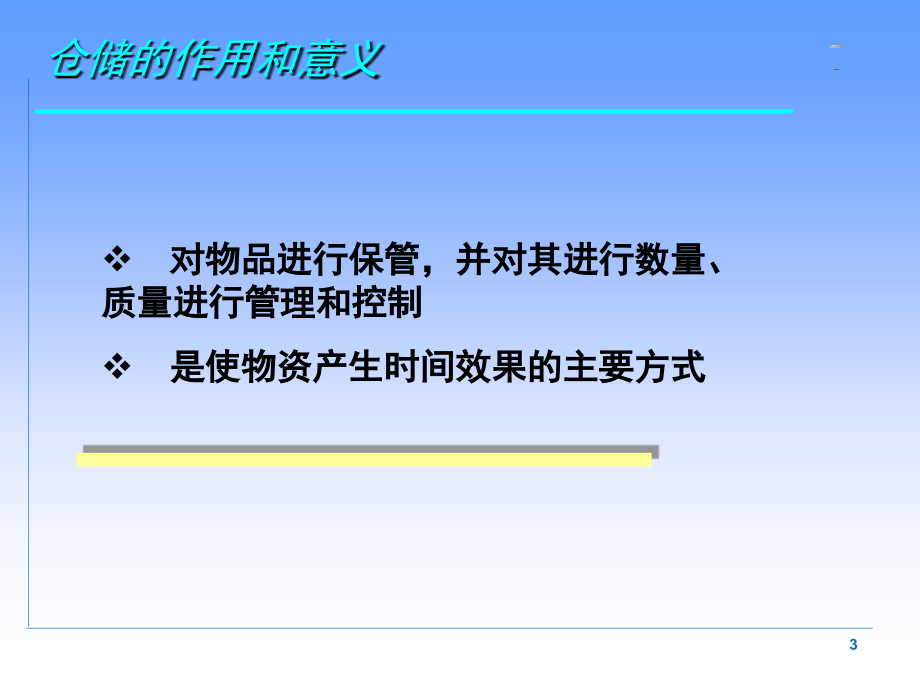 仓储的作用和意义

❖ 对物品进行保管，并对其进行数量、质量进行管理和控制

❖ 是使物资产生时间效果的主要方式

3